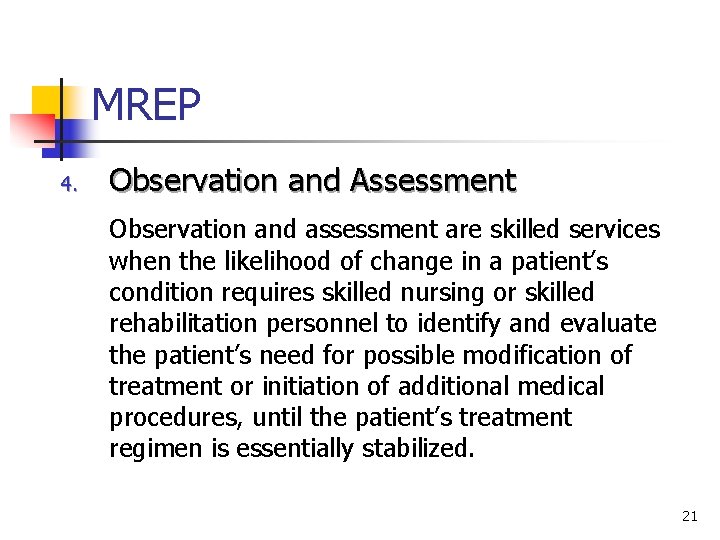 MREP

4. Observation and Assessment

Observation and assessment are skilled services when the likelihood of change in a patient's condition requires skilled nursing or skilled rehabilitation personnel to identify and evaluate the patient's need for possible modification of treatment or initiation of additional medical procedures, until the patient's treatment regimen is essentially stabilized.

21